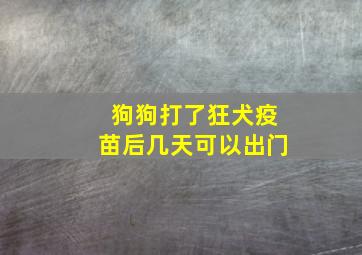 狗狗打了狂犬疫苗后几天可以出门